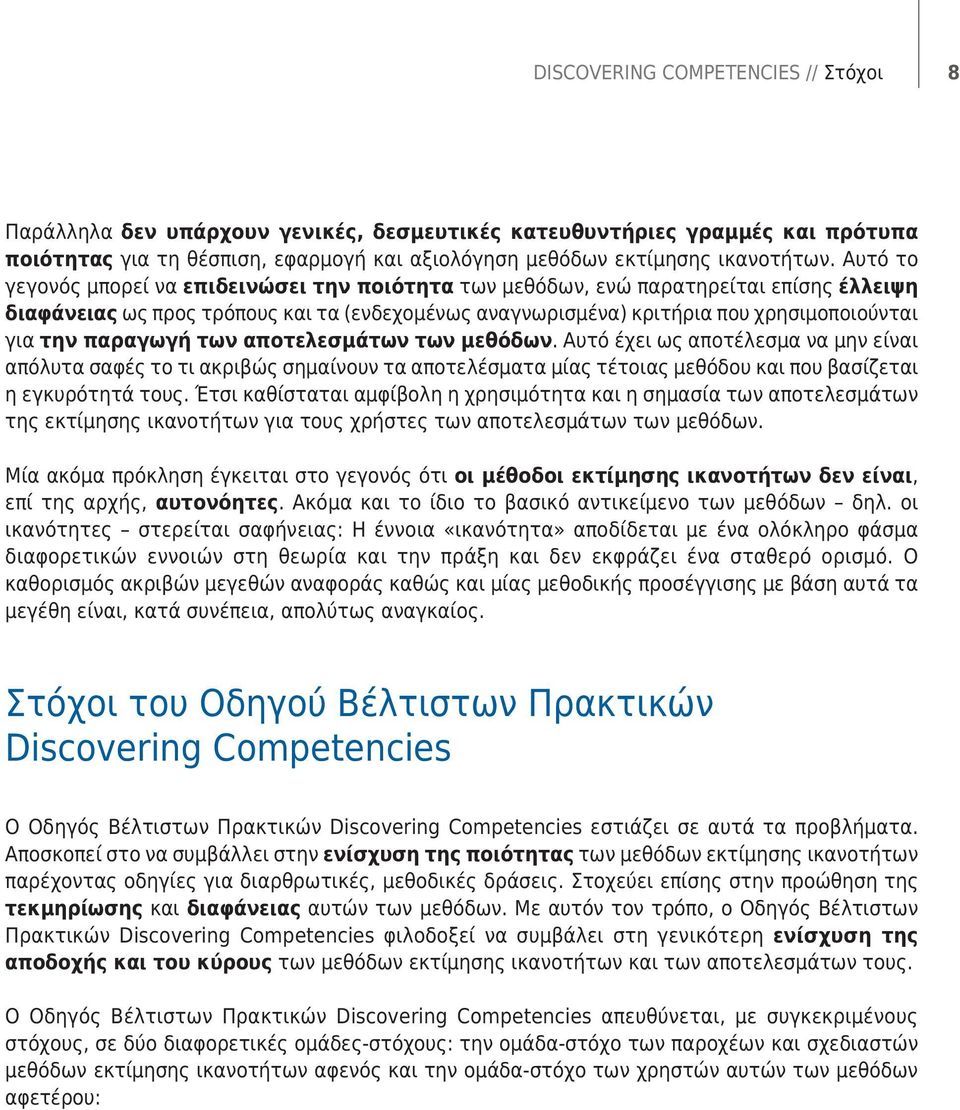 DISCOVERING COMPETENCIES // Στόχοι 8

Παράλληλα δεν υπάρχουν γενικές, δεσμευτικές κατευθυντήριες γραμμές και πρότυπα ποιότητας για τη θέσπιση, εφαρμογή και αξιολόγηση μεθόδων εκτίμησης ικανοτήτων. Αυτό το γεγονός μπορεί να επιδεινώσει την ποιότητα των μεθόδων, ενώ παρατηρείται επίσης έλλειψη διαφάνειας ως προς τρόπους και τα (ενδεχομένως αναγνωρισμένα) κριτήρια που χρησιμοποιούνται για την παραγωγή των αποτελεσμάτων των μεθόδων. Αυτό έχει ως αποτέλεσμα να μην είναι απόλυτα σαφές το τι ακριβώς σημαίνουν τα αποτελέσματα μίας τέτοιας μεθόδου και που βασίζεται η εγκυρότητά τους. Έτσι καθίσταται αμφίβολη η χρησιμότητα και η σημασία των αποτελεσμάτων της εκτίμησης ικανοτήτων για τους χρήστες των αποτελεσμάτων των μεθόδων.

Μία ακόμα πρόκληση έγκειται στο γεγονός ότι οι μέθοδοι εκτίμησης ικανοτήτων δεν είναι, επί της αρχής, αυτονόητες. Ακόμα και το ίδιο το βασικό αντικείμενο των μεθόδων – δηλ. οι ικανότητες – στερείται σαφήνειας: Η έννοια «ικανότητα» αποδίδεται με ένα ολόκληρο φάσμα διαφορετικών εννοιών στη θεωρία και την πράξη και δεν εκφράζει ένα σταθερό ορισμό. Ο καθορισμός ακριβών μεγεθών αναφοράς καθώς και μίας μεθοδικής προσέγγισης με βάση αυτά τα μεγέθη είναι, κατά συνέπεια, απολύτως αναγκαίος.

Στόχοι του Οδηγού Βέλτιστων Πρακτικών Discovering Competencies

Ο Οδηγός Βέλτιστων Πρακτικών Discovering Competencies εστιάζει σε αυτά τα προβλήματα. Αποσκοπεί στο να συμβάλλει στην ενίσχυση της ποιότητας των μεθόδων εκτίμησης ικανοτήτων παρέχοντας οδηγίες για διαρθρωτικές, μεθοδικές δράσεις. Στοχεύει επίσης στην προώθηση της τεκμηρίωσης και διαφάνειας αυτών των μεθόδων. Με αυτόν τον τρόπο, ο Οδηγός Βέλτιστων Πρακτικών Discovering Competencies φιλοδοξεί να συμβάλει στη γενικότερη ενίσχυση της αποδοχής και του κύρους των μεθόδων εκτίμησης ικανοτήτων και των αποτελεσμάτων τους.

Ο Οδηγός Βέλτιστων Πρακτικών Discovering Competencies απευθύνεται, με συγκεκριμένους στόχους, σε δύο διαφορετικές ομάδες-στόχους: την ομάδα-στόχο των παροχέων και σχεδιαστών μεθόδων εκτίμησης ικανοτήτων αφενός και την ομάδα-στόχο των χρηστών αυτών των μεθόδων αφετέρου: